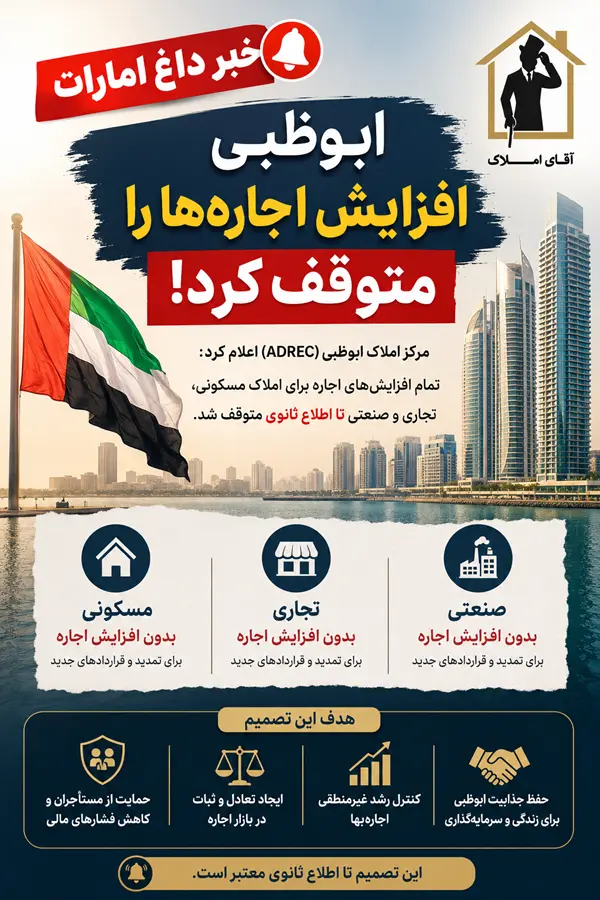 خبر داغ امارات

آقای املاک

ابوظبی
افزایش اجاره‌ها را
متوقف کرد!

مرکز املاک ابوظبی (ADREC) اعلام کرد:
تمام افزایش‌های اجاره برای املاک مسکونی، تجاری و صنعتی تا اطلاع ثانوی متوقف شد.

صنعتی
بدون افزایش اجاره
برای تمدید و قراردادهای جدید

تجاری
بدون افزایش اجاره
برای تمدید و قراردادهای جدید

مسکونی
بدون افزایش اجاره
برای تمدید و قراردادهای جدید

هدف این تصمیم

حفظ جذابیت ابوظبی برای زندگی و سرمایه‌گذاری

کنترل رشد غیرمنطقی اجاره‌بها

ایجاد تعادل و ثبات در بازار اجاره

حمایت از مستأجران و کاهش فشارهای مالی

این تصمیم تا اطلاع ثانوی معتبر است.